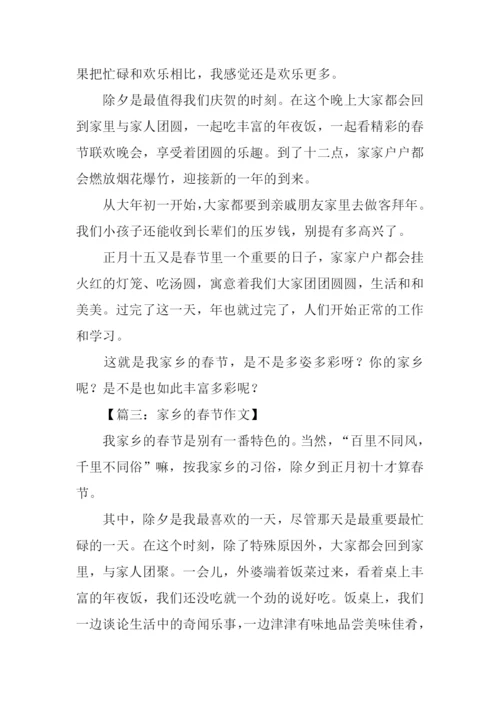 果把忙碌和欢乐相比，我感觉还是欢乐更多。

除夕是最值得我们庆贺的时刻。在这个晚上大家都会回到家里与家人团圆，一起吃丰富的年夜饭，一起看精彩的春节联欢晚会，享受着团圆的乐趣。到了十二点，家家户户都会燃放烟花爆竹，迎接新的一年的到来。

从大年初一开始，大家都要到亲戚朋友家里去做客拜年。我们小孩子还能收到长辈们的压岁钱，别提有多高兴了。

正月十五又是春节里一个重要的日子，家家户户都会挂火红的灯笼、吃汤圆，寓意着我们大家团团圆圆，生活和和美美。过完了这一天，年也就过完了，人们开始正常的工作和学习。

这就是我家乡的春节，是不是多姿多彩呀？你的家乡呢？是不是也如此丰富多彩呢？

【篇三：家乡的春节作文】

我家乡的春节是别有一番特色的。当然，“百里不同风，千里不同俗”嘛，按我家乡的习俗，除夕到正月初十才算春节。

其中，除夕是我最喜欢的一天，尽管那天是最重要最忙碌的一天。在这个时刻，除了特殊原因外，大家都会回到家里，与家人团聚。一会儿，外婆端着饭菜过来，看着桌上丰富的年夜饭，我们还没吃就一个劲的说好吃。饭桌上，我们一边谈论生活中的奇闻乐事，一边津津有味地品尝美味佳肴，